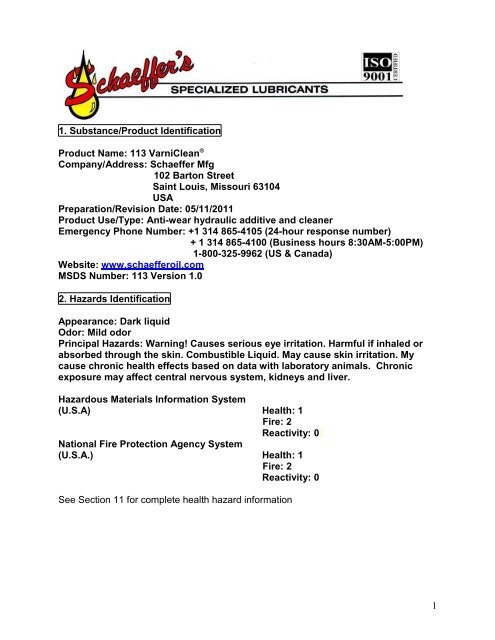 Schaeffer's
SPECIALIZED LUBRICANTS

ISO 9001 CERTIFIED

1. Substance/Product Identification

Product Name: 113 VarniClean®
Company/Address: Schaeffer Mfg
102 Barton Street
Saint Louis, Missouri 63104
USA
Preparation/Revision Date: 05/11/2011
Product Use/Type: Anti-wear hydraulic additive and cleaner
Emergency Phone Number: +1 314 865-4105 (24-hour response number)
+ 1 314 865-4100 (Business hours 8:30AM-5:00PM)
1-800-325-9962 (US & Canada)
Website: www.schaefferoil.com
MSDS Number: 113 Version 1.0

2. Hazards Identification

Appearance: Dark liquid
Odor: Mild odor
Principal Hazards: Warning! Causes serious eye irritation. Harmful if inhaled or absorbed through the skin. Combustible Liquid. May cause skin irritation. My cause chronic health effects based on data with laboratory animals. Chronic exposure may affect central nervous system, kidneys and liver.

Hazardous Materials Information System
(U.S.A) Health: 1
Fire: 2
Reactivity: 0
National Fire Protection Agency System
(U.S.A.) Health: 1
Fire: 2
Reactivity: 0

See Section 11 for complete health hazard information

1